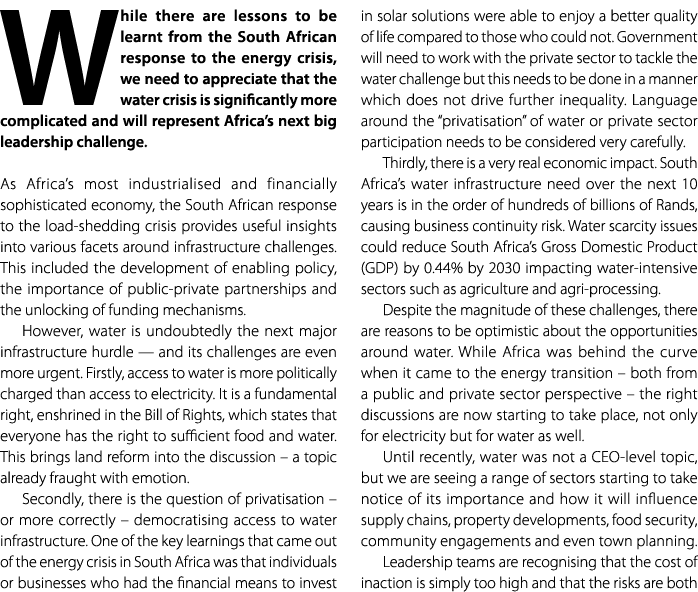 While there are lessons to be learnt from the South African response to the energy crisis, we need to appreciate that the water crisis is significantly more complicated and will represent Africa's next big leadership challenge.

As Africa's most industrialised and financially sophisticated economy, the South African response to the load-shedding crisis provides useful insights into various facets around infrastructure challenges. This included the development of enabling policy, the importance of public-private partnerships and the unlocking of funding mechanisms.

However, water is undoubtedly the next major infrastructure hurdle — and its challenges are even more urgent. Firstly, access to water is more politically charged than access to electricity. It is a fundamental right, enshrined in the Bill of Rights, which states that everyone has the right to sufficient food and water. This brings land reform into the discussion – a topic already fraught with emotion.

Secondly, there is the question of privatisation – or more correctly – democratising access to water infrastructure. One of the key learnings that came out of the energy crisis in South Africa was that individuals or businesses who had the financial means to invest in solar solutions were able to enjoy a better quality of life compared to those who could not. Government will need to work with the private sector to tackle the water challenge but this needs to be done in a manner which does not drive further inequality. Language around the "privatisation" of water or private sector participation needs to be considered very carefully.

Thirdly, there is a very real economic impact. South Africa's water infrastructure need over the next 10 years is in the order of hundreds of billions of Rands, causing business continuity risk. Water scarcity issues could reduce South Africa's Gross Domestic Product (GDP) by 0.44% by 2030 impacting water-intensive sectors such as agriculture and agri-processing.

Despite the magnitude of these challenges, there are reasons to be optimistic about the opportunities around water. While Africa was behind the curve when it came to the energy transition – both from a public and private sector perspective – the right discussions are now starting to take place, not only for electricity but for water as well.

Until recently, water was not a CEO-level topic, but we are seeing a range of sectors starting to take notice of its importance and how it will influence supply chains, property developments, food security, community engagements and even town planning.

Leadership teams are recognising that the cost of inaction is simply too high and that the risks are both